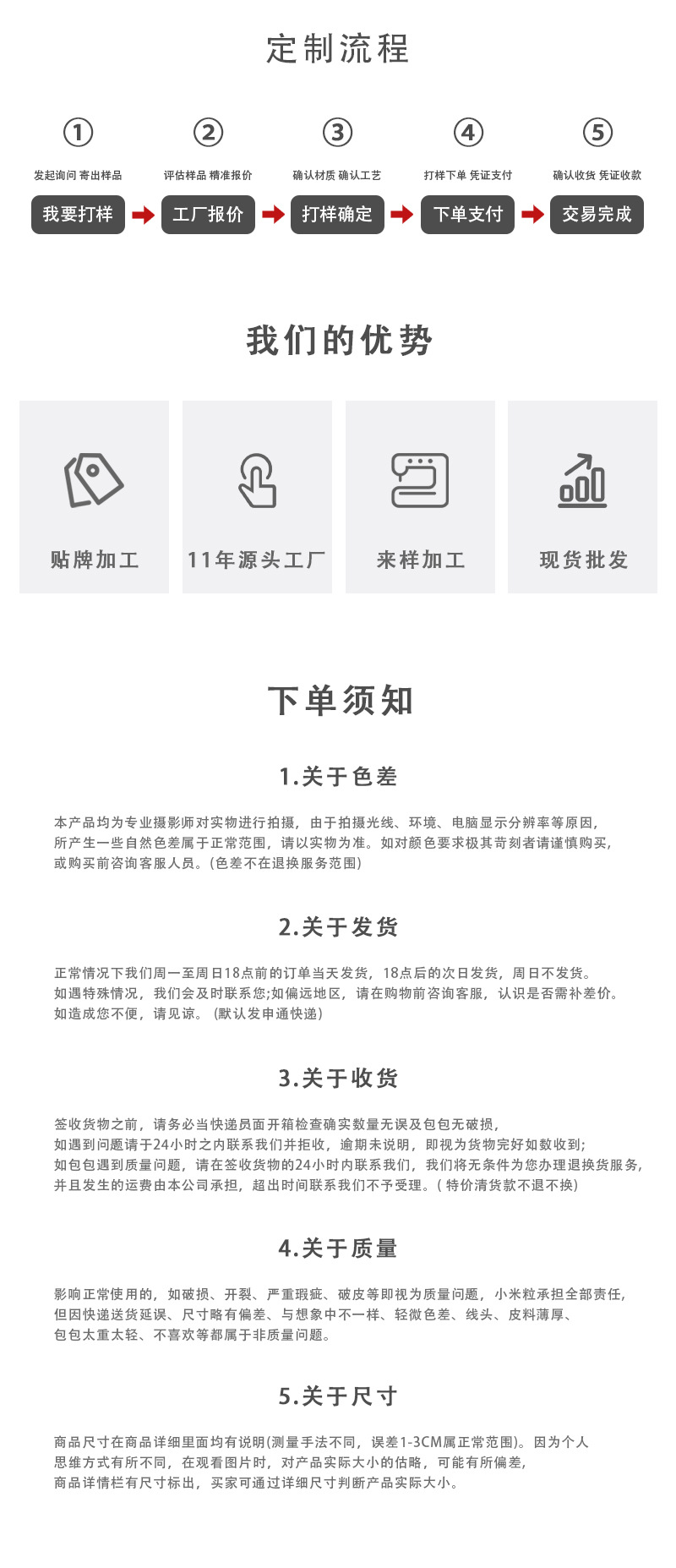 定制流程

①
发起询问 寄出样品
我要打样

②
评估样品 精准报价
工厂报价

③
确认材质 确认工艺
打样确定

④
打样下单 凭证支付
下单支付

⑤
确认收货 凭证收款
交易完成

我们的优势

贴牌加工

11年源头工厂

来样加工

现货批发

下单须知

1.关于色差

本产品均为专业摄影师对实物进行拍摄，由于拍摄光线、环境、电脑显示分辨率等原因，所产生一些自然色差属于正常范围，请以实物为准。如对颜色要求极其苛刻者请谨慎购买，或购买前咨询客服人员。(色差不在退换服务范围)

2.关于发货

正常情况下我们周一至周日18点前的订单当天发货，18点后的次日发货，周日不发货。如遇特殊情况，我们会及时联系您;如偏远地区，请在购物前咨询客服，认识是否需补差价。如造成您不便，请见谅。(默认发申通快递)

3.关于收货

签收货物之前，请务必当快递员面开箱检查确实数量无误及包包无破损，如遇到问题请于24小时之内联系我们并拒收，逾期未说明，即视为货物完好如数收到;如包包遇到质量问题，请在签收货物的24小时内联系我们，我们将无条件为您办理退换货服务，并且发生的运费由本公司承担，超出时间联系我们不予受理。( 特价清货款不退不换)

4.关于质量

影响正常使用的，如破损、开裂、严重瑕疵、破皮等即视为质量问题，小米粒承担全部责任，但因快递送货延误、尺寸略有偏差、与想象中不一样、轻微色差、线头、皮料薄厚、包包太重太轻、不喜欢等都属于非质量问题。

5.关于尺寸

商品尺寸在商品详细里面均有说明(测量手法不同，误差1-3CM属正常范围)。因为个人思维方式有所不同，在观看图片时，对产品实际大小的估略，可能有所偏差，商品详情栏有尺寸标出，买家可通过详细尺寸判断产品实际大小。